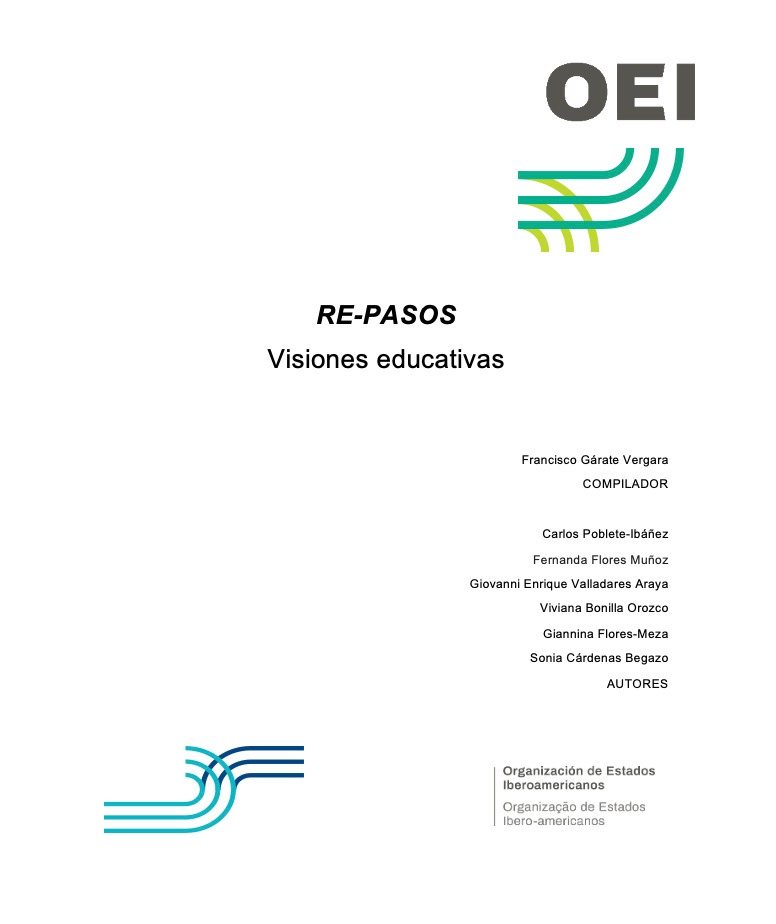 OEI

RE-PASOS
Visiones educativas

Francisco Gárate Vergara
COMPILADOR

Carlos Poblete-Ibáñez
Fernanda Flores Muñoz
Giovanni Enrique Valladares Araya
Viviana Bonilla Orozco
Giannina Flores-Meza
Sonia Cárdenas Begazo
AUTORES

Organización de Estados Iberoamericanos
Organização de Estados Ibero-americanos